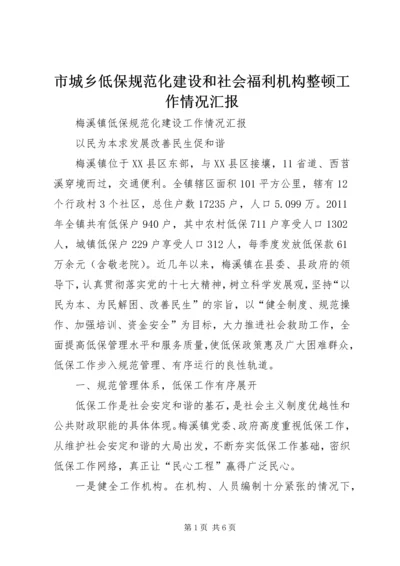 市城乡低保规范化建设和社会福利机构整顿工作情况汇报

梅溪镇低保规范化建设工作情况汇报

以民为本求发展改善民生促和谐

梅溪镇位于XX县区东部，与XX县区接壤，11省道、西苕溪穿境而过，交通便利。全镇辖区面积101平方公里，辖有12个行政村3个社区，总住户数17235户，人口5.099万。2011年全镇共有低保户940户，其中农村低保711户享受人口1302人，城镇低保户229户享受人口312人，每季度发放低保款61万余元（含敬老院）。近几年以来，梅溪镇在县委、县政府的领导下，认真贯彻落实党的十七大精神，树立科学发展观，坚持“以民为本、为民解困、改善民生”的宗旨，以“健全制度、规范操作、加强培训、资金安全”为目标，大力推进社会救助工作，全面提高低保管理水平和服务质量，使低保政策惠及广大困难群众，低保工作步入规范管理、有序运行的良性轨道。

一、规范管理体系，低保工作有序展开

低保工作是社会安定和谐的基石，是社会主义制度优越性和公共财政职能的具体体现。梅溪镇党委、政府高度重视低保工作，从维护社会安定和谐的大局出发，不断夯实低保工作基础，密织低保工作网络，真正让“民心工程”赢得广泛民心。

一是健全工作机构。在机构、人员编制十分紧张的情况下，

第1页 共6页